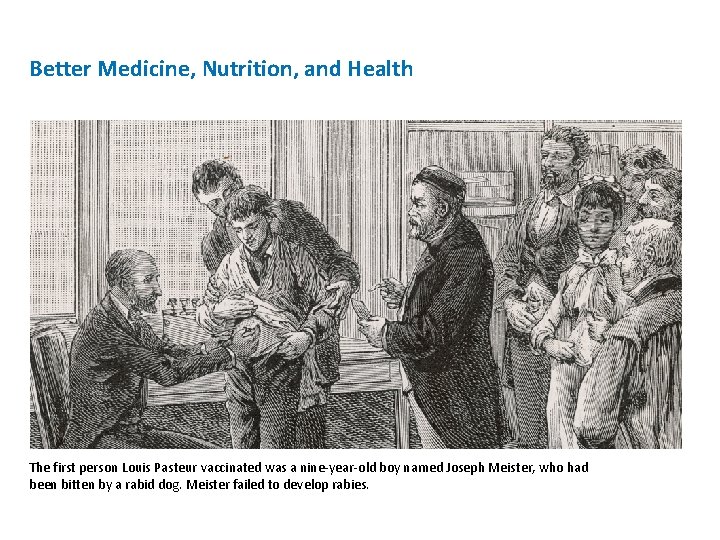 Better Medicine, Nutrition, and Health

The first person Louis Pasteur vaccinated was a nine-year-old boy named Joseph Meister, who had been bitten by a rabid dog. Meister failed to develop rabies.